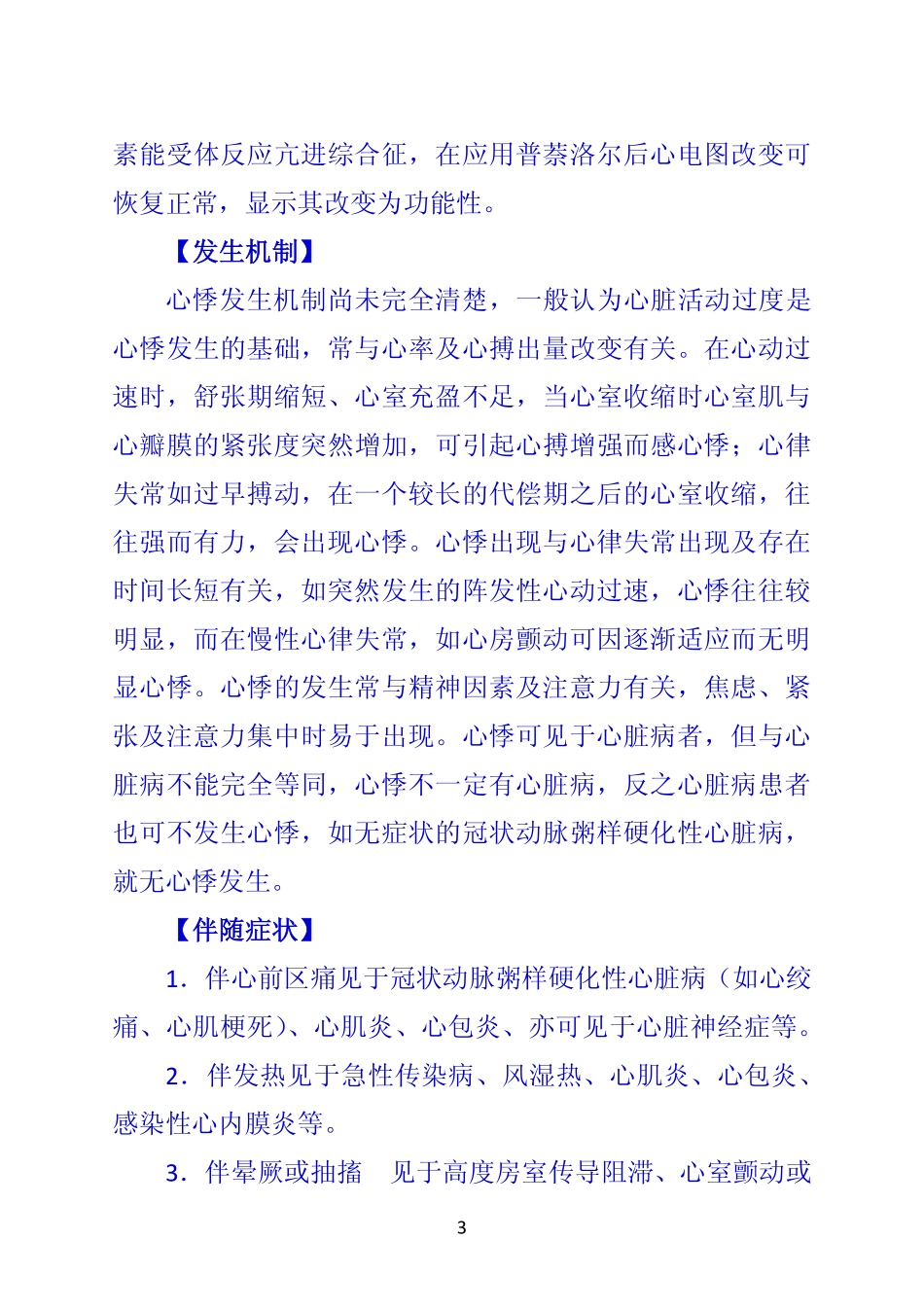 素能受体反应亢进综合征，在应用普萘洛尔后心电图改变可恢复正常，显示其改变为功能性。

【发生机制】

心悸发生机制尚未完全清楚，一般认为心脏活动过度是心悸发生的基础，常与心率及心搏出量改变有关。在心动过速时，舒张期缩短、心室充盈不足，当心室收缩时心室肌与心瓣膜的紧张度突然增加，可引起心搏增强而感心悸；心律失常如过早搏动，在一个较长的代偿期之后的心室收缩，往往强而有力，会出现心悸。心悸出现与心律失常出现及存在时间长短有关，如突然发生的阵发性心动过速，心悸往往较明显，而在慢性心律失常，如心房颤动可因逐渐适应而无明显心悸。心悸的发生常与精神因素及注意力有关，焦虑、紧张及注意力集中时易于出现。心悸可见于心脏病者，但与心脏病不能完全等同，心悸不一定有心脏病，反之心脏病患者也可不发生心悸，如无症状的冠状动脉粥样硬化性心脏病，就无心悸发生。

【伴随症状】

1．伴心前区痛见于冠状动脉粥样硬化性心脏病（如心绞痛、心肌梗死）、心肌炎、心包炎、亦可见于心脏神经症等。

2．伴发热见于急性传染病、风湿热、心肌炎、心包炎、感染性心内膜炎等。

3．伴晕厥或抽搐　见于高度房室传导阻滞、心室颤动或

3